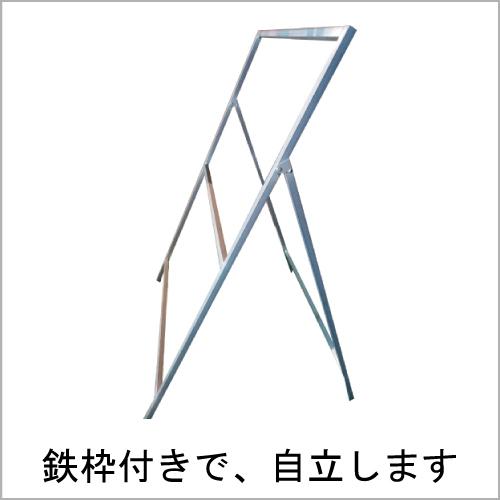 鉄枠付きで、自立します